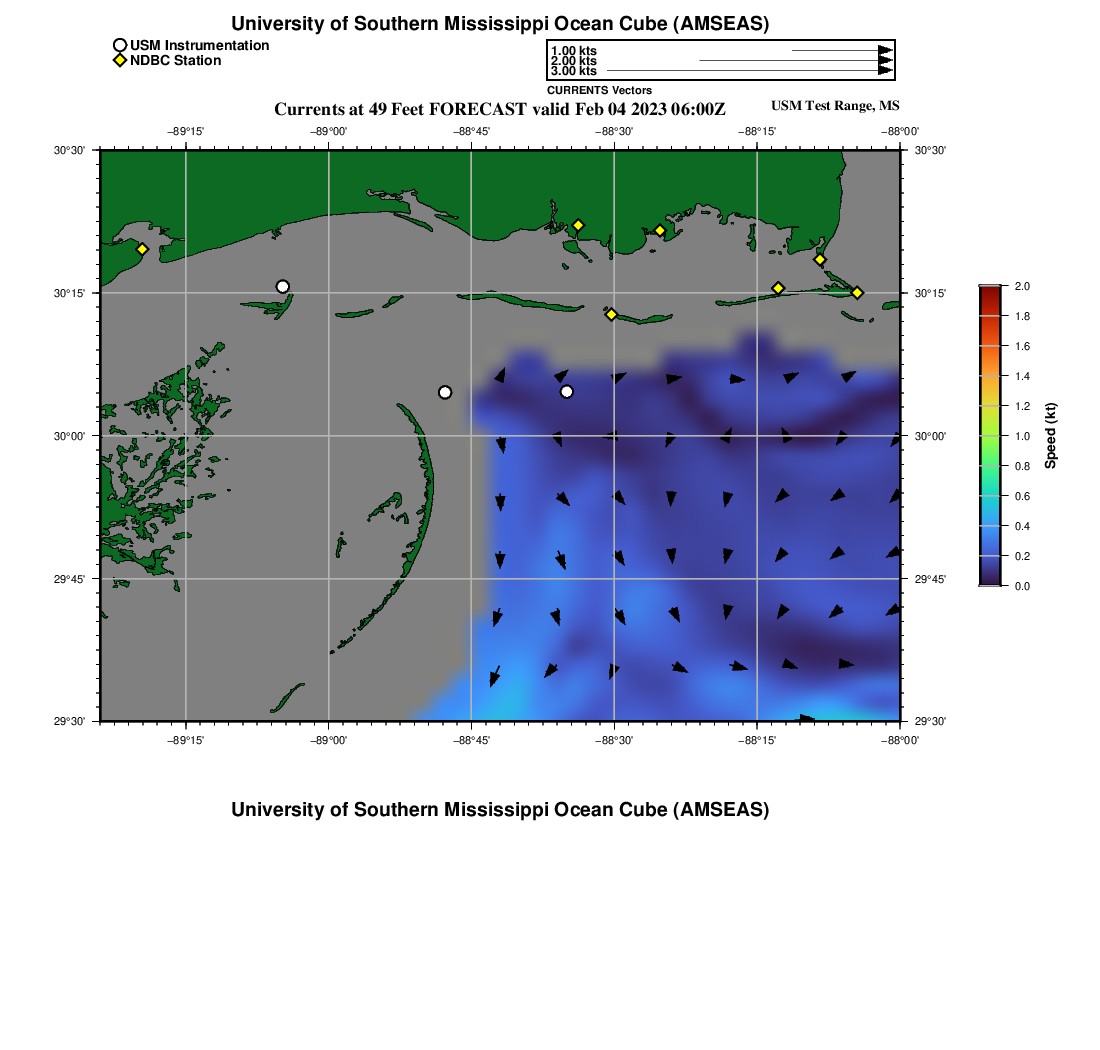 University of Southern Mississippi Ocean Cube (AMSEAS)

USM Instrumentation
NDBC Station

1.00 kts
2.00 kts
3.00 kts
CURRENTS Vectors

Currents at 49 Feet FORECAST valid Feb 04 2023 06:00Z

USM Test Range, MS

−89°15' −89°00' −88°45' −88°30' −88°15' −88°00'

30°30' 30°15' 30°00' 29°45' 29°30'

30°30' 30°15' 30°00' 29°45' 29°30'

−89°15' −89°00' −88°45' −88°30' −88°15' −88°00'

2.0
1.8
1.6
1.4
1.2
1.0
0.8
0.6
0.4
0.2
0.0

Speed (kt)

University of Southern Mississippi Ocean Cube (AMSEAS)